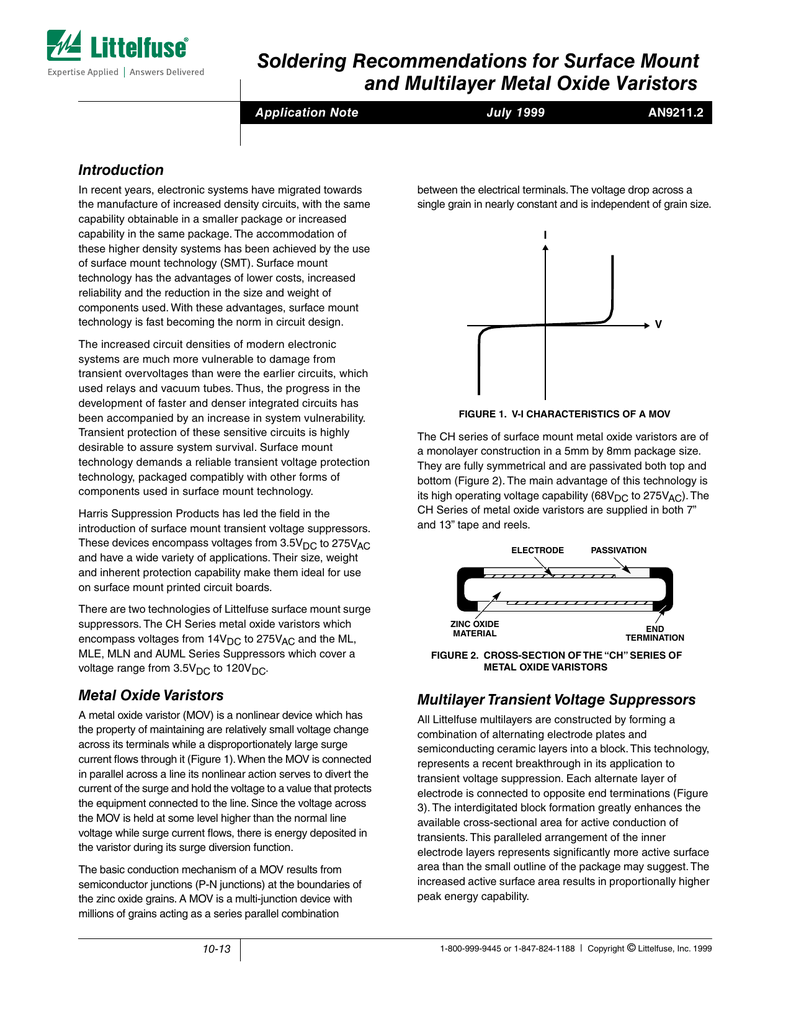 Littelfuse®
Expertise Applied | Answers Delivered

Soldering Recommendations for Surface Mount and Multilayer Metal Oxide Varistors

Application Note July 1999 AN9211.2

Introduction

In recent years, electronic systems have migrated towards the manufacture of increased density circuits, with the same capability obtainable in a smaller package or increased capability in the same package. The accommodation of these higher density systems has been achieved by the use of surface mount technology (SMT). Surface mount technology has the advantages of lower costs, increased reliability and the reduction in the size and weight of components used. With these advantages, surface mount technology is fast becoming the norm in circuit design.

The increased circuit densities of modern electronic systems are much more vulnerable to damage from transient overvoltages than were the earlier circuits, which used relays and vacuum tubes. Thus, the progress in the development of faster and denser integrated circuits has been accompanied by an increase in system vulnerability. Transient protection of these sensitive circuits is highly desirable to assure system survival. Surface mount technology demands a reliable transient voltage protection technology, packaged compatibly with other forms of components used in surface mount technology.

Harris Suppression Products has led the field in the introduction of surface mount transient voltage suppressors. These devices encompass voltages from $3.5V_{DC}$ to $275V_{AC}$ and have a wide variety of applications. Their size, weight and inherent protection capability make them ideal for use on surface mount printed circuit boards.

There are two technologies of Littelfuse surface mount surge suppressors. The CH Series metal oxide varistors which encompass voltages from $14V_{DC}$ to $275V_{AC}$ and the ML, MLE, MLN and AUML Series Suppressors which cover a voltage range from $3.5V_{DC}$ to $120V_{DC}$.

Metal Oxide Varistors

A metal oxide varistor (MOV) is a nonlinear device which has the property of maintaining are relatively small voltage change across its terminals while a disproportionately large surge current flows through it (Figure 1). When the MOV is connected in parallel across a line its nonlinear action serves to divert the current of the surge and hold the voltage to a value that protects the equipment connected to the line. Since the voltage across the MOV is held at some level higher than the normal line voltage while surge current flows, there is energy deposited in the varistor during its surge diversion function.

The basic conduction mechanism of a MOV results from semiconductor junctions (P-N junctions) at the boundaries of the zinc oxide grains. A MOV is a multi-junction device with millions of grains acting as a series parallel combination between the electrical terminals. The voltage drop across a single grain in nearly constant and is independent of grain size.

I
V

FIGURE 1. V-I CHARACTERISTICS OF A MOV

The CH series of surface mount metal oxide varistors are of a monolayer construction in a 5mm by 8mm package size. They are fully symmetrical and are passivated both top and bottom (Figure 2). The main advantage of this technology is its high operating voltage capability ($68V_{DC}$ to $275V_{AC}$). The CH Series of metal oxide varistors are supplied in both 7" and 13" tape and reels.

ELECTRODE PASSIVATION
ZINC OXIDE MATERIAL
END TERMINATION

FIGURE 2. CROSS-SECTION OF THE "CH" SERIES OF METAL OXIDE VARISTORS

Multilayer Transient Voltage Suppressors

All Littelfuse multilayers are constructed by forming a combination of alternating electrode plates and semiconducting ceramic layers into a block. This technology, represents a recent breakthrough in its application to transient voltage suppression. Each alternate layer of electrode is connected to opposite end terminations (Figure 3). The interdigitated block formation greatly enhances the available cross-sectional area for active conduction of transients. This paralleled arrangement of the inner electrode layers represents significantly more active surface area than the small outline of the package may suggest. The increased active surface area results in proportionally higher peak energy capability.

10-13

1-800-999-9445 or 1-847-824-1188 | Copyright © Littelfuse, Inc. 1999